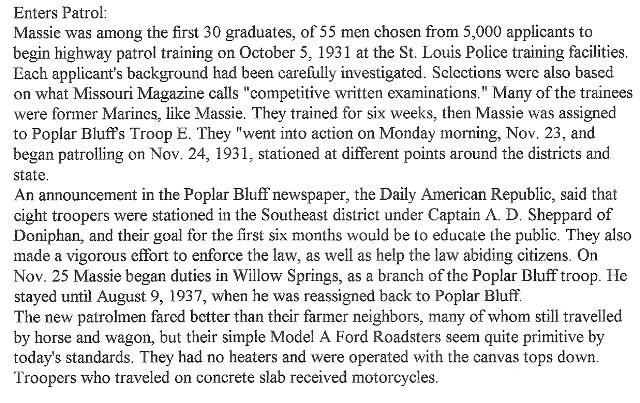 Enters Patrol:
Massie was among the first 30 graduates, of 55 men chosen from 5,000 applicants to begin highway patrol training on October 5, 1931 at the St. Louis Police training facilities. Each applicant's background had been carefully investigated. Selections were also based on what Missouri Magazine calls "competitive written examinations." Many of the trainees were former Marines, like Massie. They trained for six weeks, then Massie was assigned to Poplar Bluff's Troop E. They "went into action on Monday morning, Nov. 23, and began patrolling on Nov. 24, 1931, stationed at different points around the districts and state.
An announcement in the Poplar Bluff newspaper, the Daily American Republic, said that eight troopers were stationed in the Southeast district under Captain A. D. Sheppard of Doniphan, and their goal for the first six months would be to educate the public. They also made a vigorous effort to enforce the law, as well as help the law abiding citizens. On Nov. 25 Massie began duties in Willow Springs, as a branch of the Poplar Bluff troop. He stayed until August 9, 1937, when he was reassigned back to Poplar Bluff.
The new patrolmen fared better than their farmer neighbors, many of whom still travelled by horse and wagon, but their simple Model A Ford Roadsters seem quite primitive by today's standards. They had no heaters and were operated with the canvas tops down. Troopers who traveled on concrete slab received motorcycles.